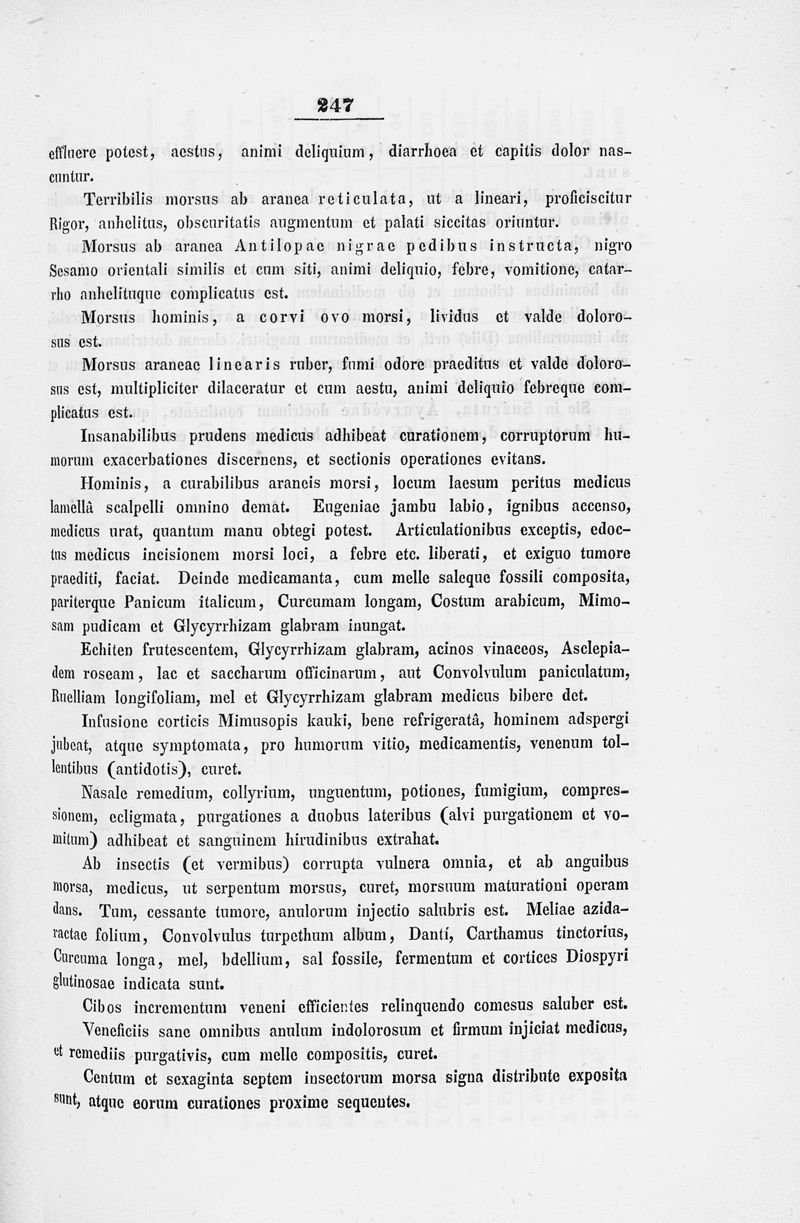 247

effluere potest, aestus, animi deliquium, diarrhoea et capitis dolor nascuntur.

Terribilis morsus ab aranea reticulata, ut a lineari, proficiscitur Rigor, anhelitus, obscuritatis augmentum et palati siccitas oriuntur.

Morsus ab aranea Antilopae nigrae pedibus instructa, nigro Sesamo orientali similis et cum siti, animi deliquio, febre, vomitione, catarrho anhelituque complicatus est.

Morsus hominis, a corvi ovo morsi, lividus et valde dolorosus est.

Morsus araneae linearis ruber, fumi odore praeditus et valde dolorosus est, multipliciter dilaceratur et cum aestu, animi deliquio febreque complicatus est.

Insanabilibus prudens medicus adhibeat curationem, corruptorum humorum exacerbationes discernens, et sectionis operationes evitans.

Hominis, a curabilibus araneis morsi, locum laesum peritus medicus lamellâ scalpelli omnino demat. Eugeniae jambu labio, ignibus accenso, medicus urat, quantum manu obtegi potest. Articulationibus exceptis, edoctus medicus incisionem morsi loci, a febre etc. liberati, et exiguo tumore praediti, faciat. Deinde medicamanta, cum melle saleque fossili composita, pariterque Panicum italicum, Curcumam longam, Costum arabicum, Mimosam pudicam et Glycyrrhizam glabram inungat.

Echiten frutescentem, Glycyrrhizam glabram, acinos vinaceos, Asclepiadem roseam, lac et saccharum officinarum, aut Convolvulum paniculatum, Ruelliam longifoliam, mel et Glycyrrhizam glabram medicus bibere det.

Infusione corticis Mimusopis kauki, bene refrigeratâ, hominem adspergi jubeat, atque symptomata, pro humorum vitio, medicamentis, venenum tollentibus (antidotis), curet.

Nasale remedium, collyrium, unguentum, potiones, fumigium, compressionem, ecligmata, purgationes a duobus lateribus (alvi purgationem et vomitum) adhibeat et sanguinem hirudinibus extrahat.

Ab insectis (et vermibus) corrupta vulnera omnia, et ab anguibus morsa, medicus, ut serpentum morsus, curet, morsuum maturationi operam dans. Tum, cessante tumore, anulorum injectio salubris est. Meliae azidaractae folium, Convolvulus turpethum album, Danti, Carthamus tinctorius, Curcuma longa, mel, bdellium, sal fossile, fermentum et cortices Diospyri glutinosae indicata sunt.

Cibos incrementum veneni efficientes relinquendo comesus saluber est.

Veneficiis sane omnibus anulum indolorosum et firmum injiciat medicus, et remediis purgativis, cum melle compositis, curet.

Centum et sexaginta septem insectorum morsa signa distribute exposita sunt, atque eorum curationes proxime sequentes.